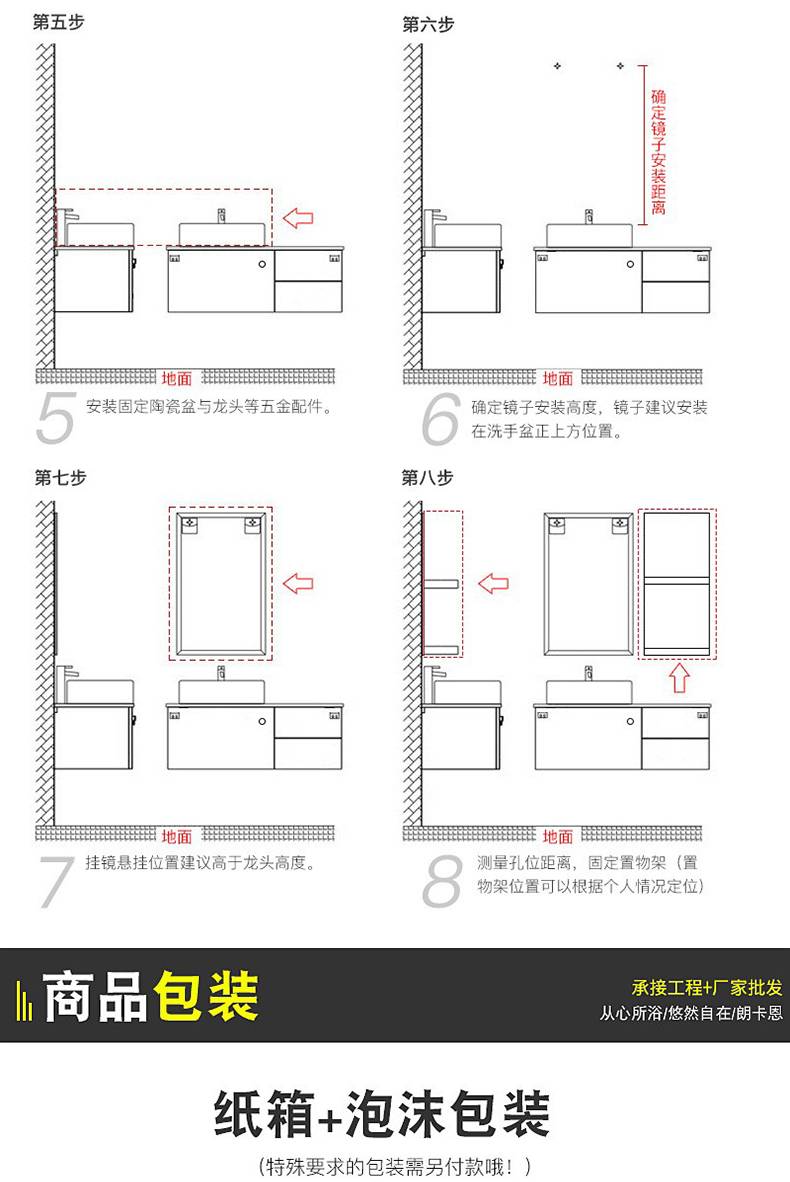 第五步

地面

5 安装固定陶瓷盆与龙头等五金配件。

第六步

确定镜子安装距离

地面

6 确定镜子安装高度，镜子建议安装在洗手盆正上方位置。

第七步

地面

7 挂镜悬挂位置建议高于龙头高度。

第八步

地面

8 测量孔位距离，固定置物架（置物架位置可以根据个人情况定位）

商品包装

承接工程+厂家批发
从心所浴/悠然自在/朗卡恩

纸箱+泡沫包装

（特殊要求的包装需另付款哦！）